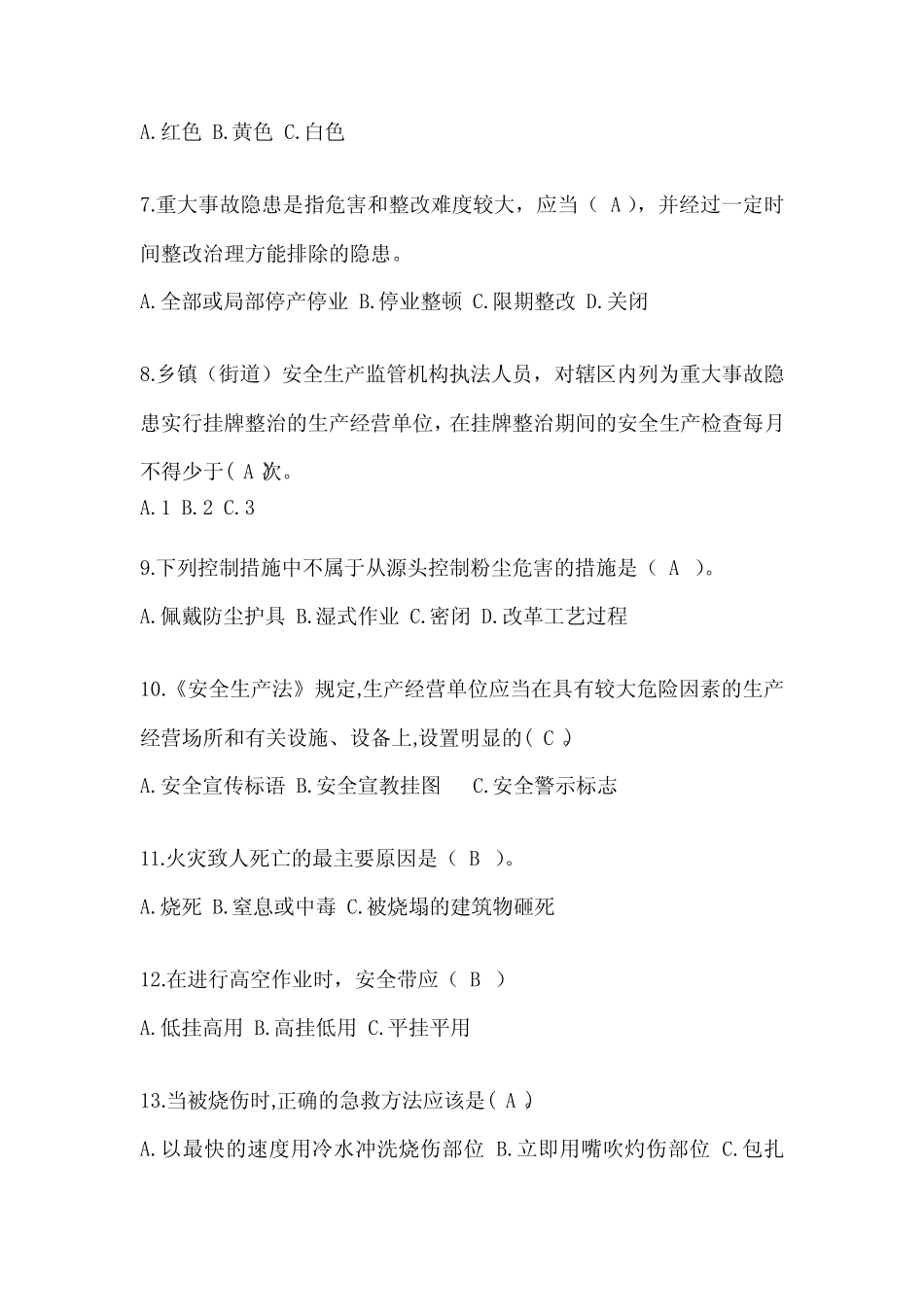 A.红色 B.黄色 C.白色

7.重大事故隐患是指危害和整改难度较大，应当（ A ），并经过一定时间整改治理方能排除的隐患。

A.全部或局部停产停业 B.停业整顿 C.限期整改 D.关闭

8.乡镇（街道）安全生产监管机构执法人员，对辖区内列为重大事故隐患实行挂牌整治的生产经营单位，在挂牌整治期间的安全生产检查每月不得少于( A )次。

A.1 B.2 C.3

9.下列控制措施中不属于从源头控制粉尘危害的措施是（ A ）。

A.佩戴防尘护具 B.湿式作业 C.密闭 D.改革工艺过程

10.《安全生产法》规定,生产经营单位应当在具有较大危险因素的生产经营场所和有关设施、设备上,设置明显的( C )。

A.安全宣传标语 B.安全宣教挂图 C.安全警示标志

11.火灾致人死亡的最主要原因是（ B ）。

A.烧死 B.窒息或中毒 C.被烧塌的建筑物砸死

12.在进行高空作业时，安全带应（ B ）

A.低挂高用 B.高挂低用 C.平挂平用

13.当被烧伤时,正确的急救方法应该是( A )。

A.以最快的速度用冷水冲洗烧伤部位 B.立即用嘴吹灼伤部位 C.包扎